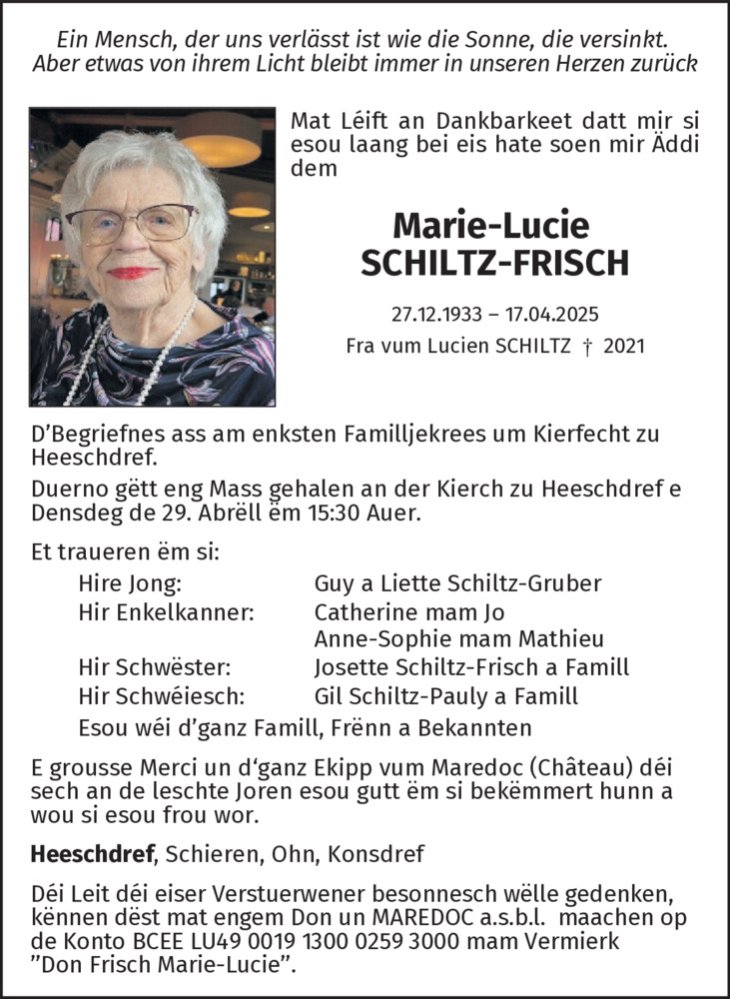 Ein Mensch, der uns verlässt ist wie die Sonne, die versinkt.
Aber etwas von ihrem Licht bleibt immer in unseren Herzen zurück

Mat Léift an Dankbarkeet datt mir si esou laang bei eis hate soen mir Äddi dem

Marie-Lucie
SCHILTZ-FRISCH

27.12.1933 – 17.04.2025

Fra vum Lucien SCHILTZ † 2021

D'Begriefnes ass am enksten Familljekrees um Kierfecht zu Heeschdref.

Duerno gëtt eng Mass gehalen an der Kierch zu Heeschdref e Densdeg de 29. Abrëll ëm 15:30 Auer.

Et traueren ëm si:

| | |
|---|---|
| Hire Jong: | Guy a Liette Schiltz-Gruber |
| Hir Enkelkanner: | Catherine mam Jo |
| | Anne-Sophie mam Mathieu |
| Hir Schwëster: | Josette Schiltz-Frisch a Famill |
| Hir Schwéiesch: | Gil Schiltz-Pauly a Famill |

Esou wéi d'ganz Famill, Frënn a Bekannten

E grousse Merci un d'ganz Ekipp vum Maredoc (Château) déi sech an de leschte Joren esou gutt ëm si bekëmmert hunn a wou si esou frou wor.

Heeschdref, Schieren, Ohn, Konsdref

Déi Leit déi eiser Verstuerwener besonnesch wëlle gedenken, kënnen dëst mat engem Don un MAREDOC a.s.b.l. maachen op de Konto BCEE LU49 0019 1300 0259 3000 mam Vermierk "Don Frisch Marie-Lucie".